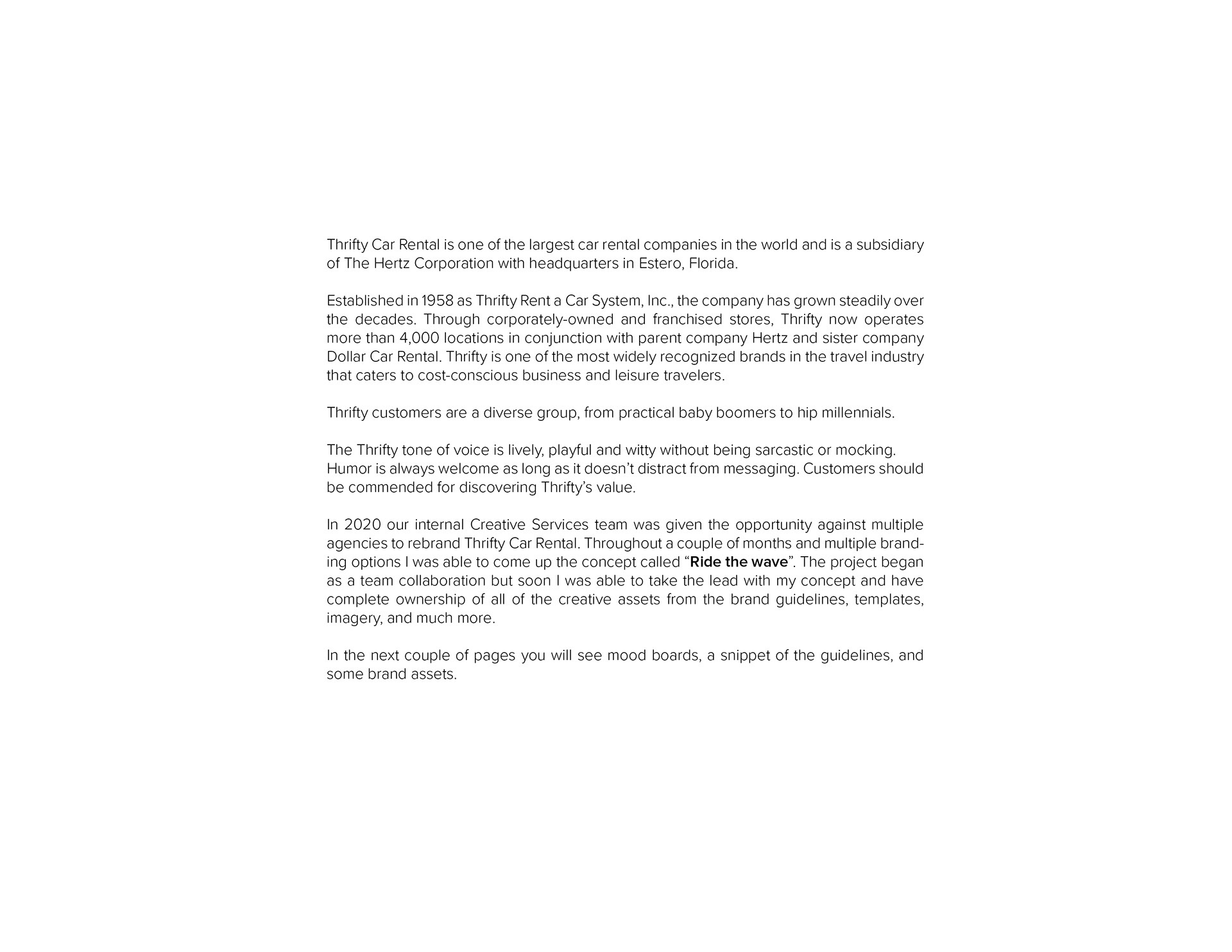 Thrifty Car Rental is one of the largest car rental companies in the world and is a subsidiary of The Hertz Corporation with headquarters in Estero, Florida.

Established in 1958 as Thrifty Rent a Car System, Inc., the company has grown steadily over the decades. Through corporately-owned and franchised stores, Thrifty now operates more than 4,000 locations in conjunction with parent company Hertz and sister company Dollar Car Rental. Thrifty is one of the most widely recognized brands in the travel industry that caters to cost-conscious business and leisure travelers.

Thrifty customers are a diverse group, from practical baby boomers to hip millennials.

The Thrifty tone of voice is lively, playful and witty without being sarcastic or mocking. Humor is always welcome as long as it doesn't distract from messaging. Customers should be commended for discovering Thrifty's value.

In 2020 our internal Creative Services team was given the opportunity against multiple agencies to rebrand Thrifty Car Rental. Throughout a couple of months and multiple branding options I was able to come up the concept called "Ride the wave". The project began as a team collaboration but soon I was able to take the lead with my concept and have complete ownership of all of the creative assets from the brand guidelines, templates, imagery, and much more.

In the next couple of pages you will see mood boards, a snippet of the guidelines, and some brand assets.